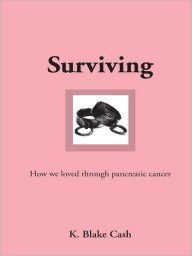 Surviving

How we loved through pancreatic cancer

K. Blake Cash